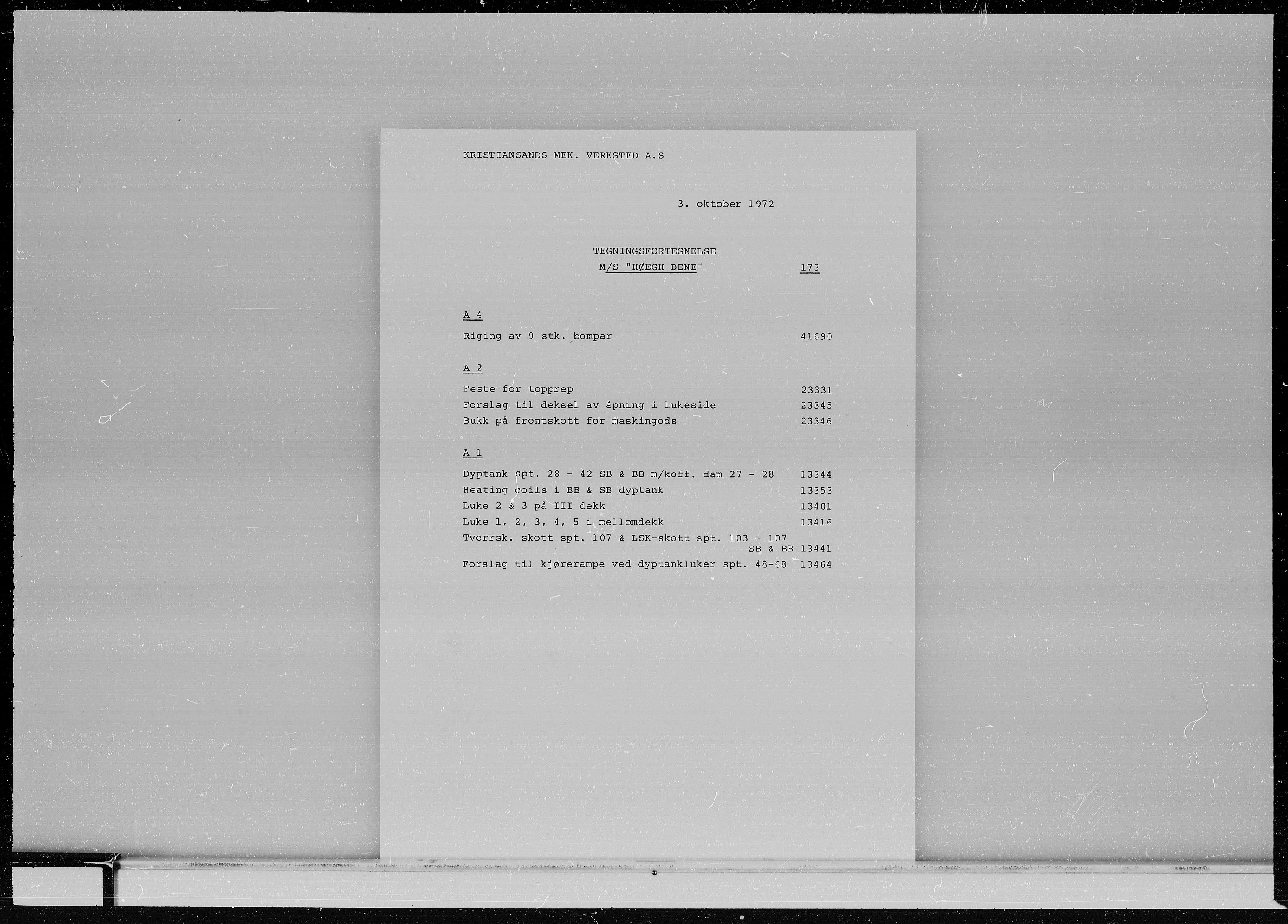 KRISTIANSANDS MEK. VERKSTED A.S

3. oktober 1972

TEGNINGSFORTEGNELSE
M/S "HØEGH DENE" 173

A 4

Riging av 9 stk. bompar 41690

A 2

Feste for topprep 23331
Forslag til deksel av åpning i lukeside 23345
Bukk på frontskott for maskingods 23346

A 1

Dyptank spt. 28 - 42 SB & BB m/koff. dam 27 - 28 13344
Heating coils i BB & SB dyptank 13353
Luke 2 & 3 på III dekk 13401
Luke 1, 2, 3, 4, 5 i mellomdekk 13416
Tverrsk. skott spt. 107 & LSK-skott spt. 103 - 107 SB & BB 13441
Forslag til kjørerampe ved dyptankluker spt. 48-68 13464